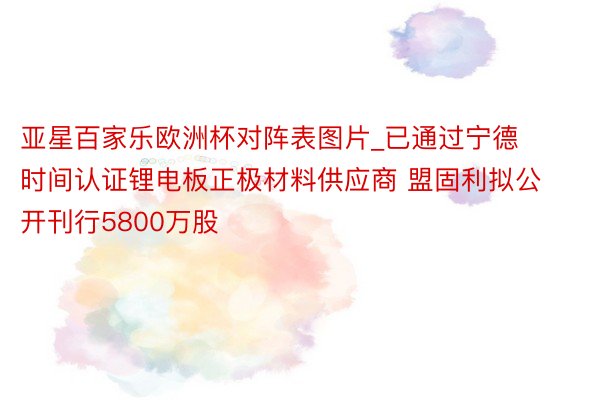 亚星百家乐欧洲杯对阵表图片_已通过宁德时间认证锂电板正极材料供应商 盟固利拟公开刊行5800万股